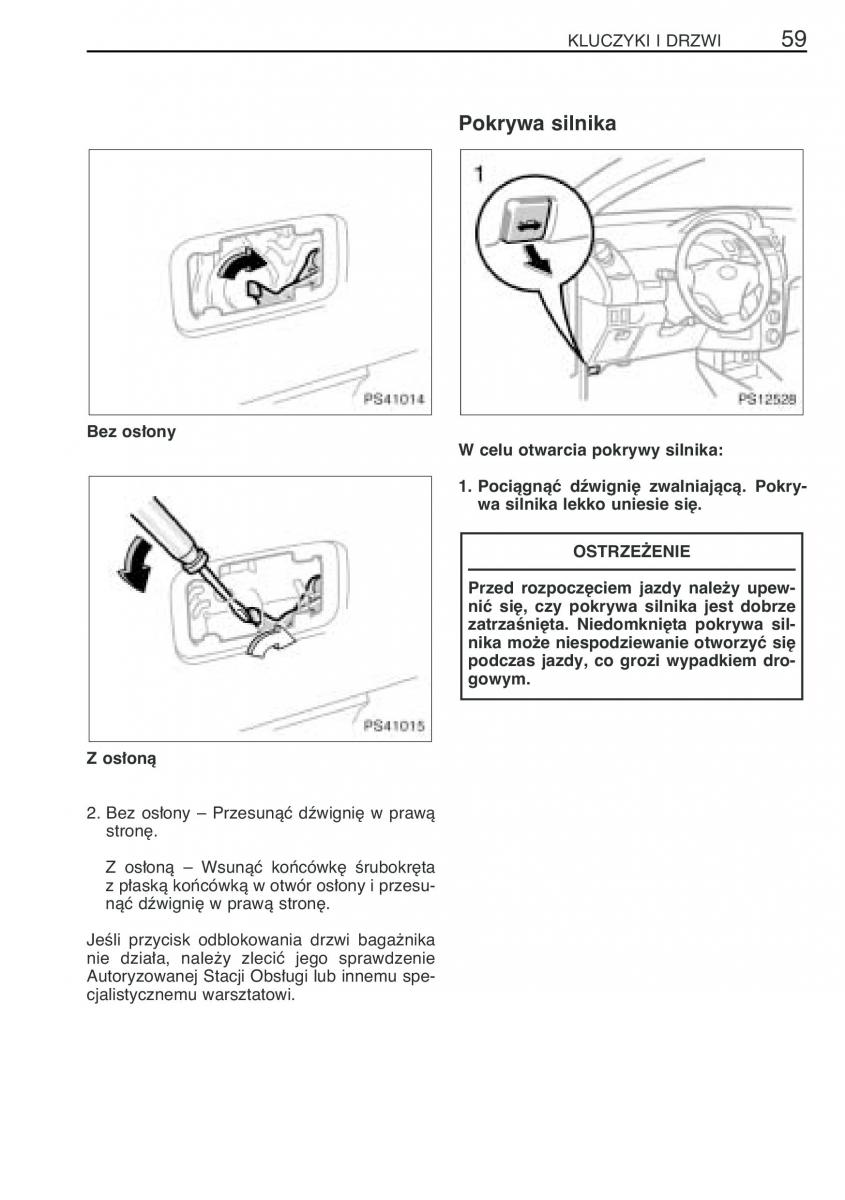 KLUCZYKI I DRZWI 59

PS41014

Bez osłony

PS41015

Z osłoną

2. Bez osłony – Przesunąć dźwignię w prawą stronę.

Z osłoną – Wsunąć końcówkę śrubokręta z płaską końcówką w otwór osłony i przesunąć dźwignię w prawą stronę.

Jeśli przycisk odblokowania drzwi bagażnika nie działa, należy zlecić jego sprawdzenie Autoryzowanej Stacji Obsługi lub innemu specjalistycznemu warsztatowi.

Pokrywa silnika

1

PS12528

W celu otwarcia pokrywy silnika:

1. Pociągnąć dźwignię zwalniającą. Pokrywa silnika lekko uniesie się.

OSTRZEŻENIE

Przed rozpoczęciem jazdy należy upewnić się, czy pokrywa silnika jest dobrze zatrzaśnięta. Niedomknięta pokrywa silnika może niespodziewanie otworzyć się podczas jazdy, co grozi wypadkiem drogowym.